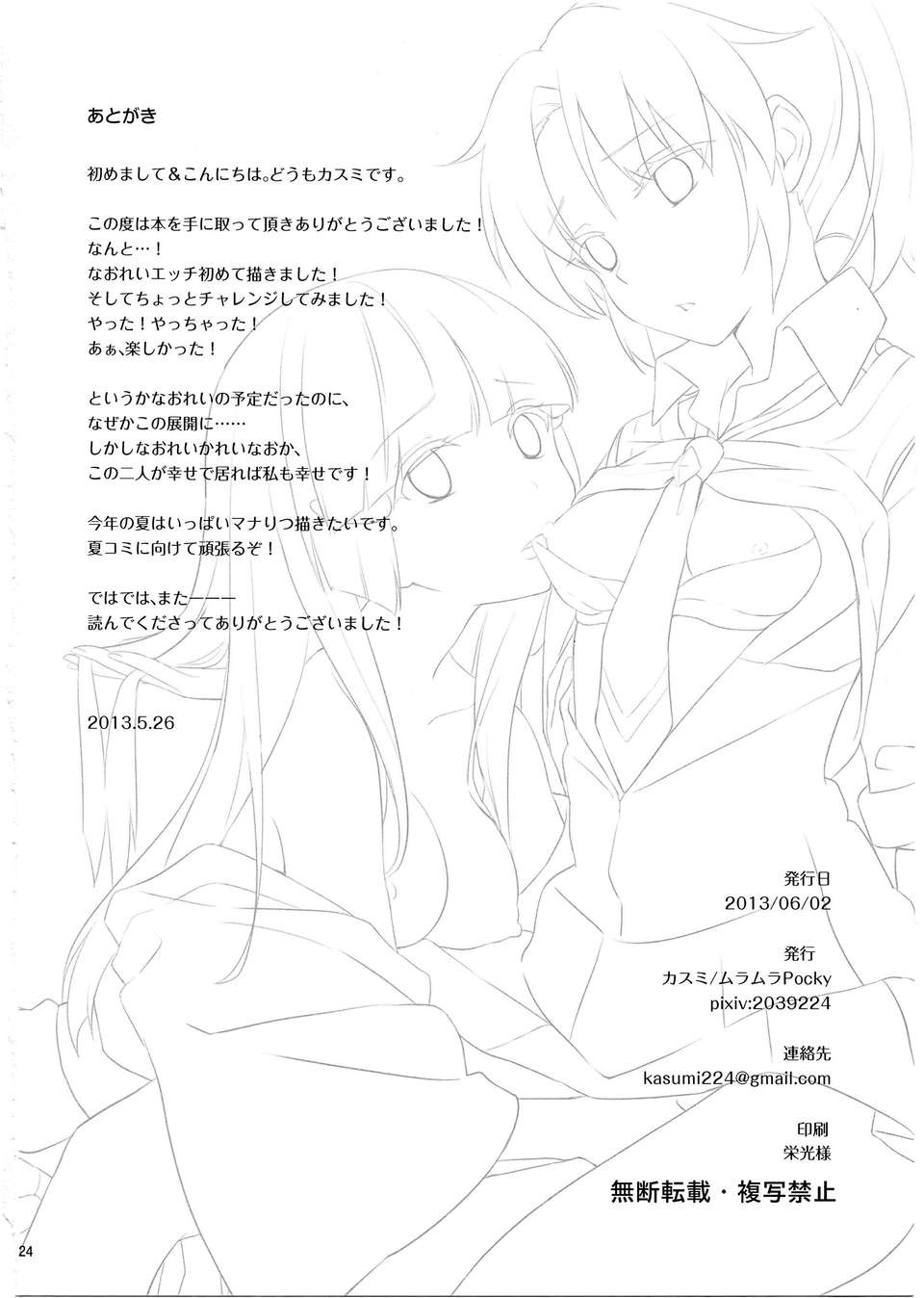 あとがき

初めまして＆こんにちは。どうもカスミです。

この度は本を手に取って頂きありがとうございました！
なんと…！
なおれいエッチ初めて描きました！
そしてちょっとチャレンジしてみました！
やった！やっちゃった！
あぁ、楽しかった！

というかなおれいの予定だったのに、
なぜかこの展開に……
しかしなおれいかれいなおか、
この二人が幸せで居れば私も幸せです！

今年の夏はいっぱいマナりつ描きたいです。
夏コミに向けて頑張るぞ！

ではでは、また———
読んでくださってありがとうございました！

2013.5.26

発行日
2013/06/02

発行
カスミ/ムラムラPocky
pixiv:2039224

連絡先
kasumi224@gmail.com

印刷
栄光様

無断転載・複写禁止

24